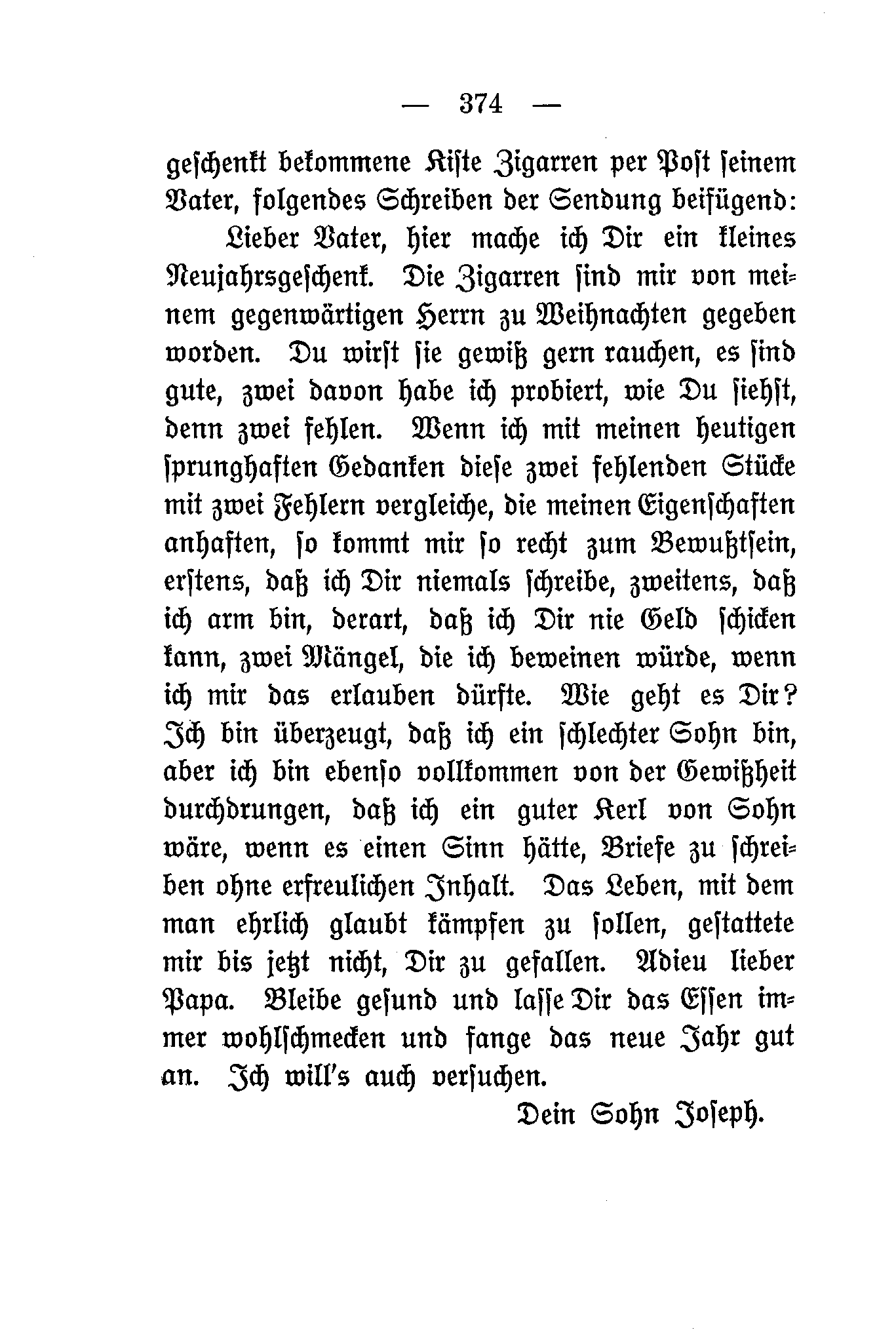 — 374 —

geschenkt bekommene Kiste Zigarren per Post seinem Vater, folgendes Schreiben der Sendung beifügend:

Lieber Vater, hier mache ich Dir ein kleines Neujahrsgeschenk. Die Zigarren sind mir von meinem gegenwärtigen Herrn zu Weihnachten gegeben worden. Du wirst sie gewiß gern rauchen, es sind gute, zwei davon habe ich probiert, wie Du siehst, denn zwei fehlen. Wenn ich mit meinen heutigen sprunghaften Gedanken diese zwei fehlenden Stücke mit zwei Fehlern vergleiche, die meinen Eigenschaften anhaften, so kommt mir so recht zum Bewußtsein, erstens, daß ich Dir niemals schreibe, zweitens, daß ich arm bin, derart, daß ich Dir nie Geld schicken kann, zwei Mängel, die ich beweinen würde, wenn ich mir das erlauben dürfte. Wie geht es Dir? Ich bin überzeugt, daß ich ein schlechter Sohn bin, aber ich bin ebenso vollkommen von der Gewißheit durchdrungen, daß ich ein guter Kerl von Sohn wäre, wenn es einen Sinn hätte, Briefe zu schreiben ohne erfreulichen Inhalt. Das Leben, mit dem man ehrlich glaubt kämpfen zu sollen, gestattete mir bis jetzt nicht, Dir zu gefallen. Adieu lieber Papa. Bleibe gesund und lasse Dir das Essen immer wohlschmecken und fange das neue Jahr gut an. Ich will's auch versuchen.

Dein Sohn Joseph.